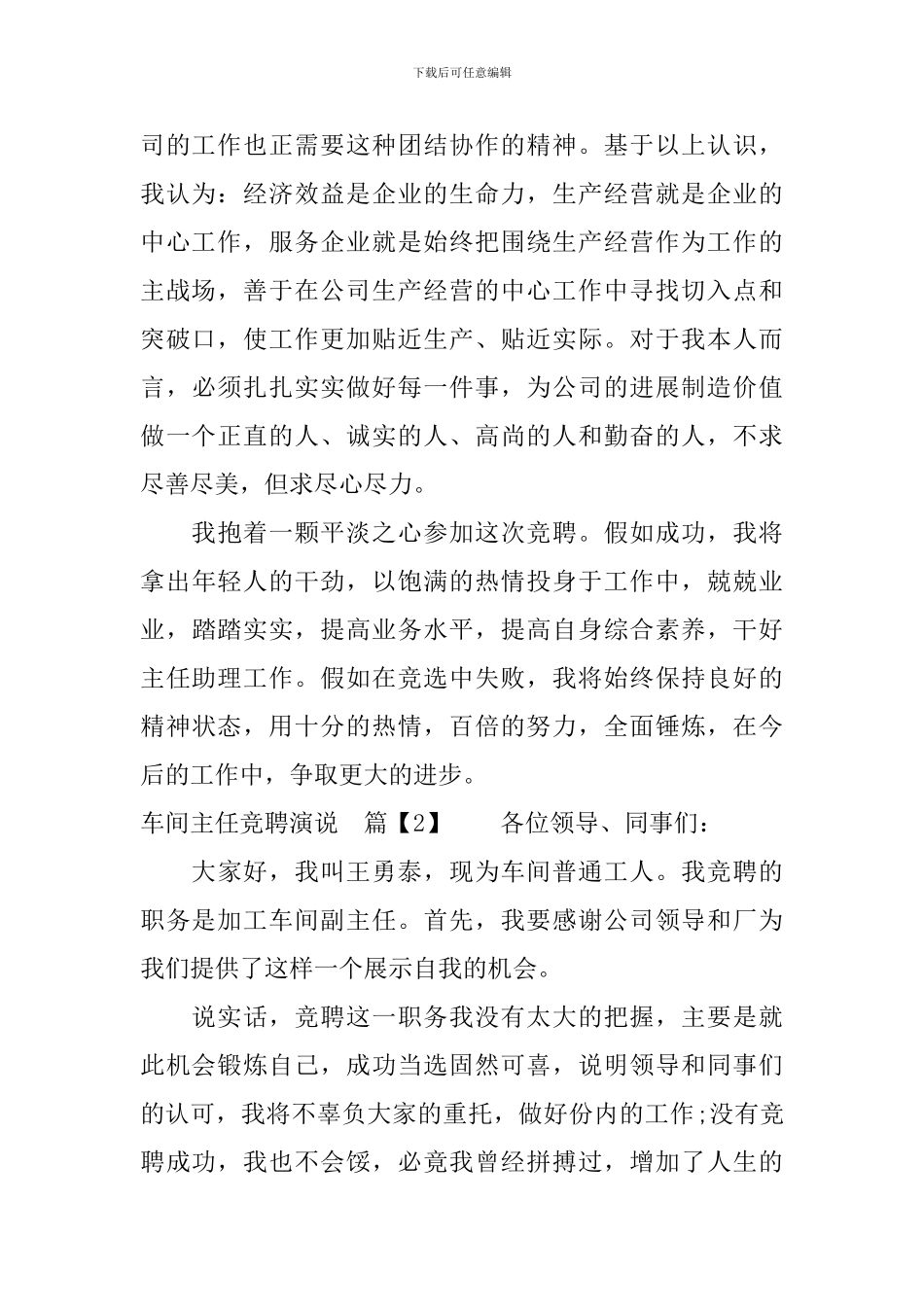 下载后可任意编辑

司的工作也正需要这种团结协作的精神。基于以上认识，我认为：经济效益是企业的生命力，生产经营就是企业的中心工作，服务企业就是始终把围绕生产经营作为工作的主战场，善于在公司生产经营的中心工作中寻找切入点和突破口，使工作更加贴近生产、贴近实际。对于我本人而言，必须扎扎实实做好每一件事，为公司的进展制造价值做一个正直的人、诚实的人、高尚的人和勤奋的人，不求尽善尽美，但求尽心尽力。

我抱着一颗平淡之心参加这次竞聘。假如成功，我将拿出年轻人的干劲，以饱满的热情投身于工作中，兢兢业业，踏踏实实，提高业务水平，提高自身综合素养，干好主任助理工作。假如在竞选中失败，我将始终保持良好的精神状态，用十分的热情，百倍的努力，全面锤炼，在今后的工作中，争取更大的进步。

车间主任竞聘演说 篇【2】 各位领导、同事们：

大家好，我叫王勇泰，现为车间普通工人。我竞聘的职务是加工车间副主任。首先，我要感谢公司领导和厂为我们提供了这样一个展示自我的机会。

说实话，竞聘这一职务我没有太大的把握，主要是就此机会锻炼自己，成功当选固然可喜，说明领导和同事们的认可，我将不辜负大家的重托，做好份内的工作;没有竞聘成功，我也不会馁，必竟我曾经拼搏过，增加了人生的